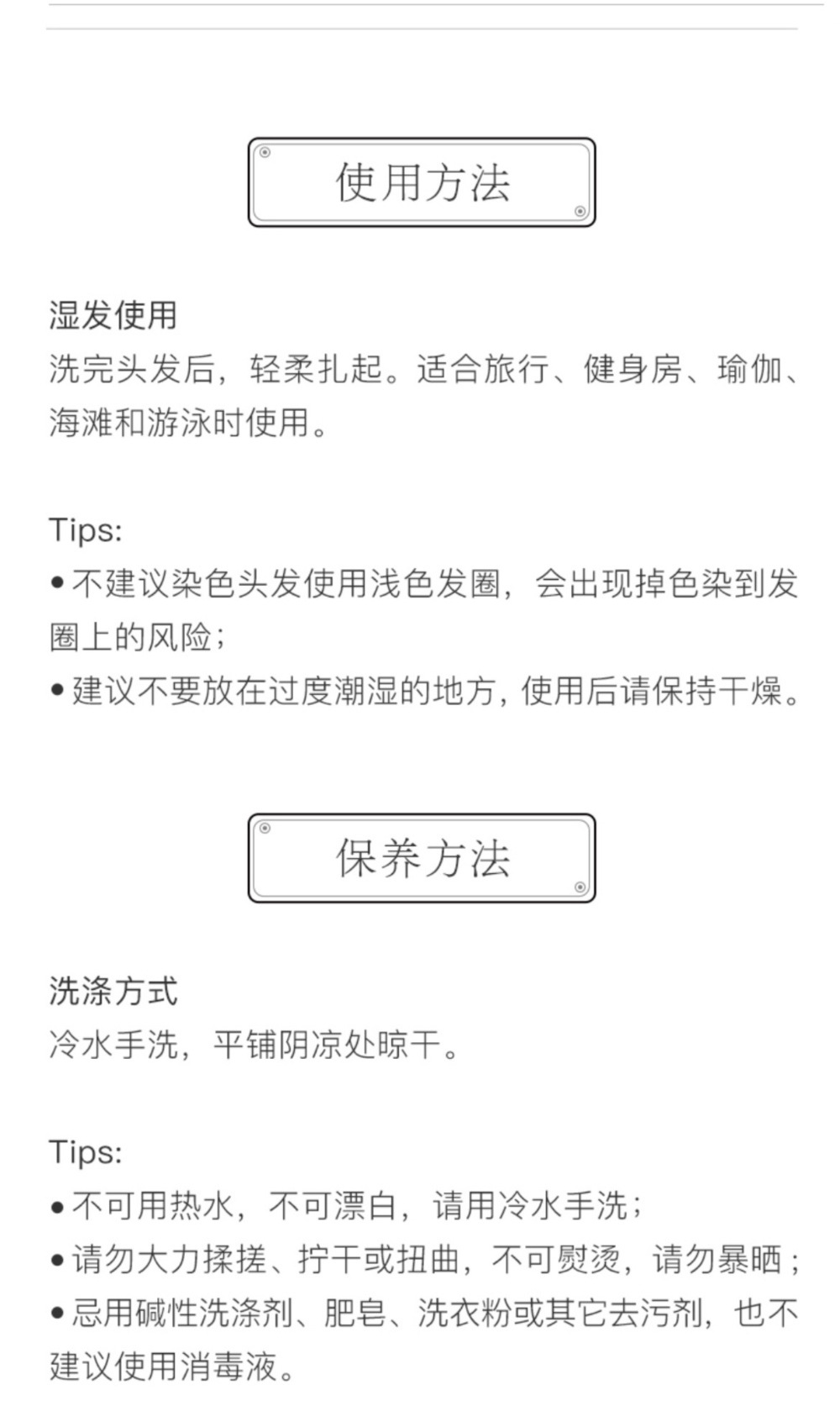 使用方法

湿发使用

洗完头发后，轻柔扎起。适合旅行、健身房、瑜伽、海滩和游泳时使用。

Tips:

• 不建议染色头发使用浅色发圈，会出现掉色染到发圈上的风险；
• 建议不要放在过度潮湿的地方，使用后请保持干燥。

保养方法

洗涤方式

冷水手洗，平铺阴凉处晾干。

Tips:

• 不可用热水，不可漂白，请用冷水手洗；
• 请勿大力揉搓、拧干或扭曲，不可熨烫，请勿暴晒；
• 忌用碱性洗涤剂、肥皂、洗衣粉或其它去污剂，也不建议使用消毒液。